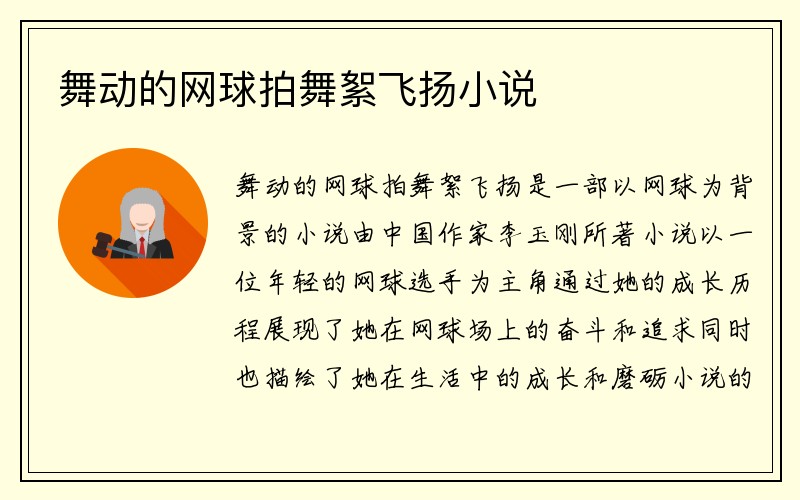 舞动的网球拍舞絮飞扬小说

舞动的网球拍舞絮飞扬是一部以网球为背景的小说由中国作家李玉刚所著小说以一位年轻的网球选手为主角通过她的成长历程展现了她在网球场上的奋斗和追求同时也描绘了她在生活中的成长和磨砺小说的